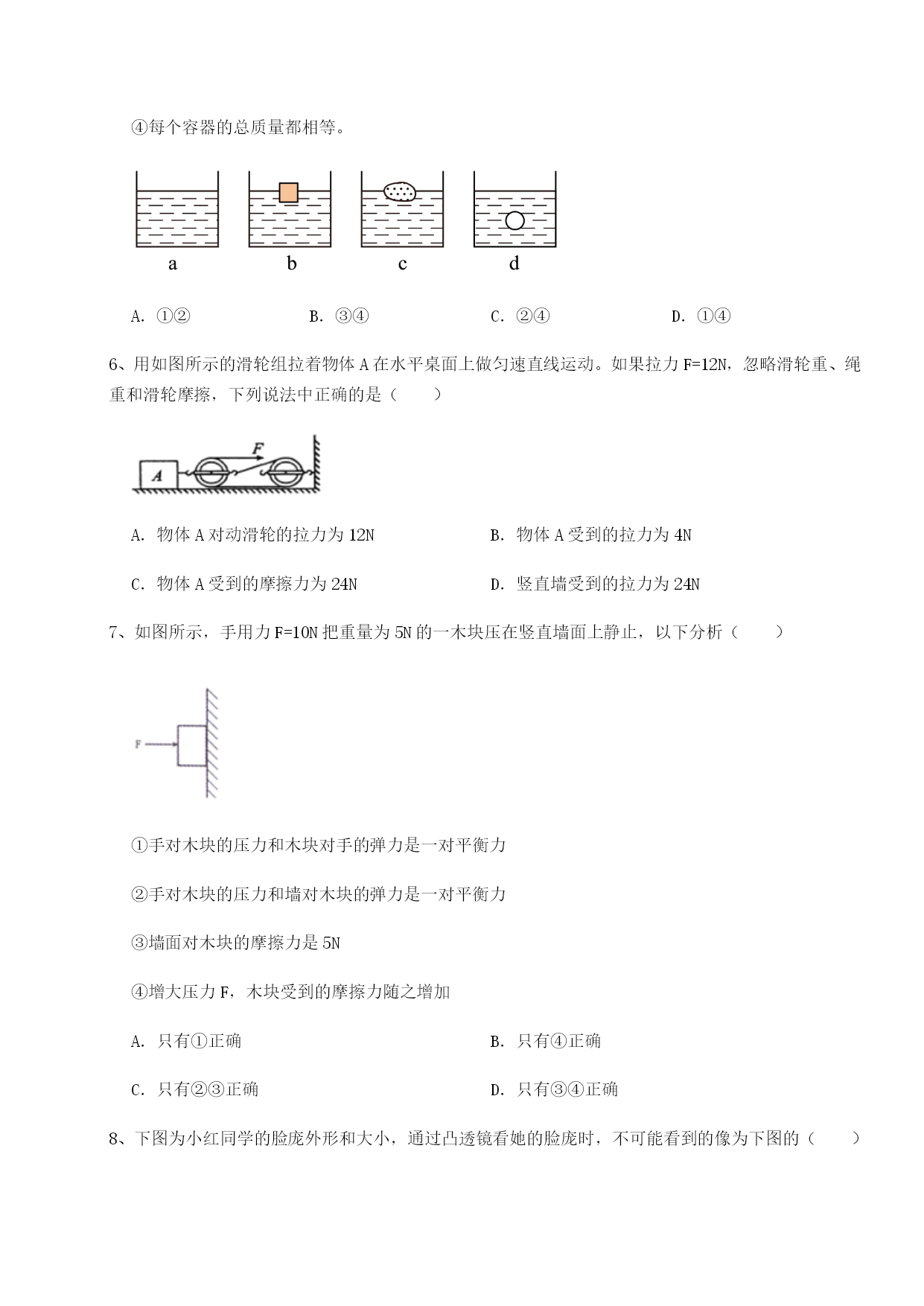 ④每个容器的总质量都相等。

a b c d

A. ①②　　B. ③④　　C. ②④　　D. ①④

6、用如图所示的滑轮组拉着物体 A 在水平桌面上做匀速直线运动。如果拉力 F=12N，忽略滑轮重、绳重和滑轮摩擦，下列说法中正确的是（　　）

A F

A. 物体 A 对动滑轮的拉力为 12N　　B. 物体 A 受到的拉力为 4N

C. 物体 A 受到的摩擦力为 24N　　D. 竖直墙受到的拉力为 24N

7、如图所示，手用力 F=10N 把重量为 5N 的一木块压在竖直墙面上静止，以下分析（　　）

F

①手对木块的压力和木块对手的弹力是一对平衡力

②手对木块的压力和墙对木块的弹力是一对平衡力

③墙面对木块的摩擦力是 5N

④增大压力 F，木块受到的摩擦力随之增加

A. 只有①正确　　B. 只有④正确

C. 只有②③正确　　D. 只有③④正确

8、下图为小红同学的脸庞外形和大小，通过凸透镜看她的脸庞时，不可能看到的像为下图的（　　）